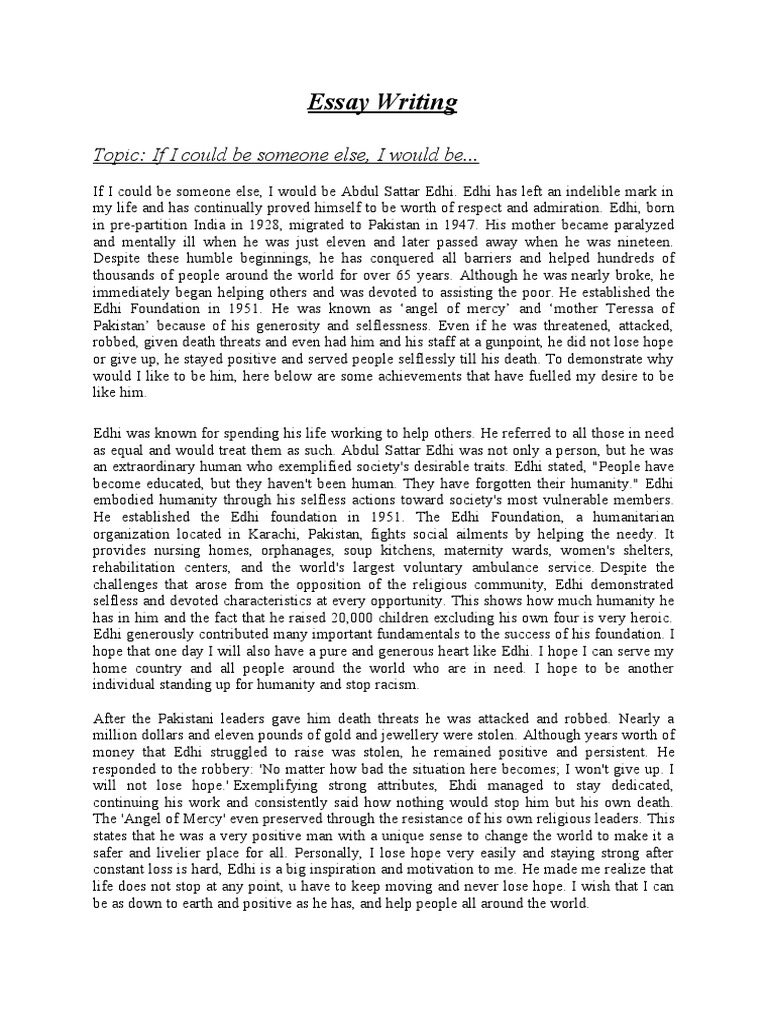 Essay Writing

Topic: If I could be someone else, I would be...

If I could be someone else, I would be Abdul Sattar Edhi. Edhi has left an indelible mark in my life and has continually proved himself to be worth of respect and admiration. Edhi, born in pre-partition India in 1928, migrated to Pakistan in 1947. His mother became paralyzed and mentally ill when he was just eleven and later passed away when he was nineteen. Despite these humble beginnings, he has conquered all barriers and helped hundreds of thousands of people around the world for over 65 years. Although he was nearly broke, he immediately began helping others and was devoted to assisting the poor. He established the Edhi Foundation in 1951. He was known as 'angel of mercy' and 'mother Teressa of Pakistan' because of his generosity and selflessness. Even if he was threatened, attacked, robbed, given death threats and even had him and his staff at a gunpoint, he did not lose hope or give up, he stayed positive and served people selflessly till his death. To demonstrate why would I like to be him, here below are some achievements that have fuelled my desire to be like him.

Edhi was known for spending his life working to help others. He referred to all those in need as equal and would treat them as such. Abdul Sattar Edhi was not only a person, but he was an extraordinary human who exemplified society's desirable traits. Edhi stated, "People have become educated, but they haven't been human. They have forgotten their humanity." Edhi embodied humanity through his selfless actions toward society's most vulnerable members. He established the Edhi foundation in 1951. The Edhi Foundation, a humanitarian organization located in Karachi, Pakistan, fights social ailments by helping the needy. It provides nursing homes, orphanages, soup kitchens, maternity wards, women's shelters, rehabilitation centers, and the world's largest voluntary ambulance service. Despite the challenges that arose from the opposition of the religious community, Edhi demonstrated selfless and devoted characteristics at every opportunity. This shows how much humanity he has in him and the fact that he raised 20,000 children excluding his own four is very heroic. Edhi generously contributed many important fundamentals to the success of his foundation. I hope that one day I will also have a pure and generous heart like Edhi. I hope I can serve my home country and all people around the world who are in need. I hope to be another individual standing up for humanity and stop racism.

After the Pakistani leaders gave him death threats he was attacked and robbed. Nearly a million dollars and eleven pounds of gold and jewellery were stolen. Although years worth of money that Edhi struggled to raise was stolen, he remained positive and persistent. He responded to the robbery: 'No matter how bad the situation here becomes; I won't give up. I will not lose hope.' Exemplifying strong attributes, Ehdi managed to stay dedicated, continuing his work and consistently said how nothing would stop him but his own death. The 'Angel of Mercy' even preserved through the resistance of his own religious leaders. This states that he was a very positive man with a unique sense to change the world to make it a safer and livelier place for all. Personally, I lose hope very easily and staying strong after constant loss is hard, Edhi is a big inspiration and motivation to me. He made me realize that life does not stop at any point, u have to keep moving and never lose hope. I wish that I can be as down to earth and positive as he has, and help people all around the world.